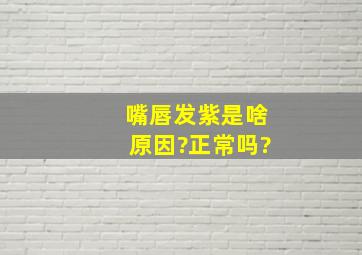 嘴唇发紫是啥原因?正常吗?